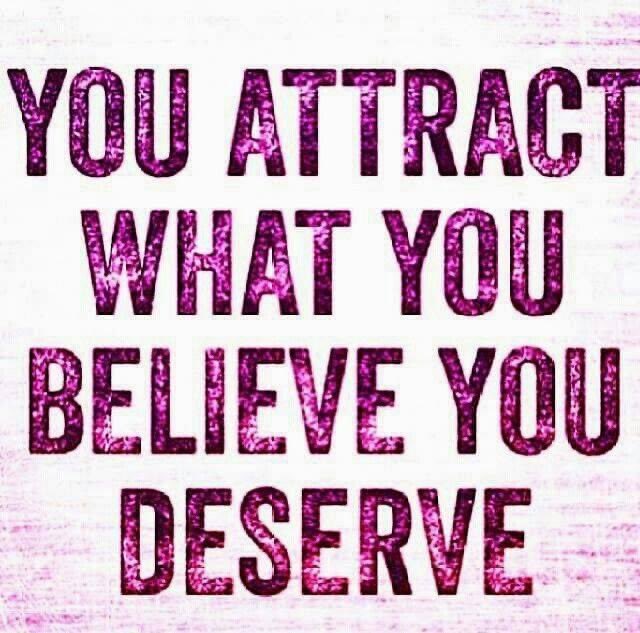 YOU ATTRACT WHAT YOU BELIEVE YOU DESERVE